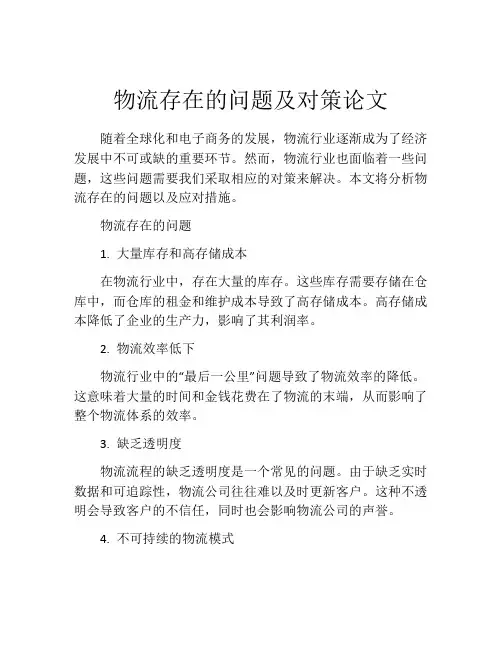 物流存在的问题及对策论文

随着全球化和电子商务的发展，物流行业逐渐成为了经济发展中不可或缺的重要环节。然而，物流行业也面临着一些问题，这些问题需要我们采取相应的对策来解决。本文将分析物流存在的问题以及应对措施。

物流存在的问题

1. 大量库存和高存储成本

在物流行业中，存在大量的库存。这些库存需要存储在仓库中，而仓库的租金和维护成本导致了高存储成本。高存储成本降低了企业的生产力，影响了其利润率。

2. 物流效率低下

物流行业中的“最后一公里”问题导致了物流效率的降低。这意味着大量的时间和金钱花费在了物流的末端，从而影响了整个物流体系的效率。

3. 缺乏透明度

物流流程的缺乏透明度是一个常见的问题。由于缺乏实时数据和可追踪性，物流公司往往难以及时更新客户。这种不透明会导致客户的不信任，同时也会影响物流公司的声誉。

4. 不可持续的物流模式